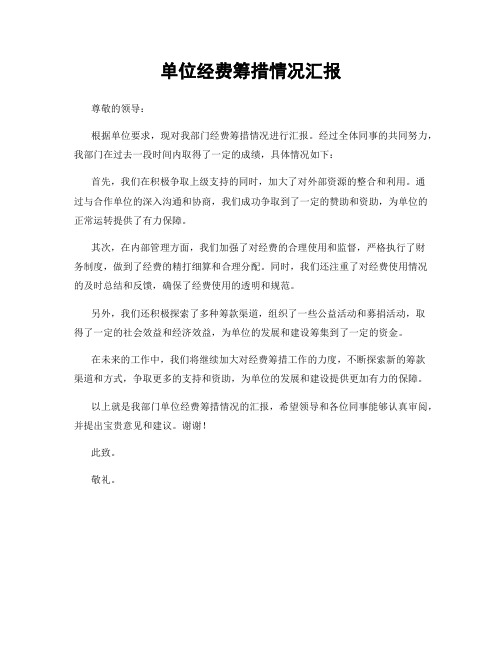 单位经费筹措情况汇报

尊敬的领导：

根据单位要求，现对我部门经费筹措情况进行汇报。经过全体同事的共同努力，我部门在过去一段时间内取得了一定的成绩，具体情况如下：

首先，我们在积极争取上级支持的同时，加大了对外部资源的整合和利用。通过与合作单位的深入沟通和协商，我们成功争取到了一定的赞助和资助，为单位的正常运转提供了有力保障。

其次，在内部管理方面，我们加强了对经费的合理使用和监督，严格执行了财务制度，做到了经费的精打细算和合理分配。同时，我们还注重了对经费使用情况的及时总结和反馈，确保了经费使用的透明和规范。

另外，我们还积极探索了多种筹款渠道，组织了一些公益活动和募捐活动，取得了一定的社会效益和经济效益，为单位的发展和建设筹集到了一定的资金。

在未来的工作中，我们将继续加大对经费筹措工作的力度，不断探索新的筹款渠道和方式，争取更多的支持和资助，为单位的发展和建设提供更加有力的保障。

以上就是我部门单位经费筹措情况的汇报，希望领导和各位同事能够认真审阅，并提出宝贵意见和建议。谢谢！

此致。

敬礼。